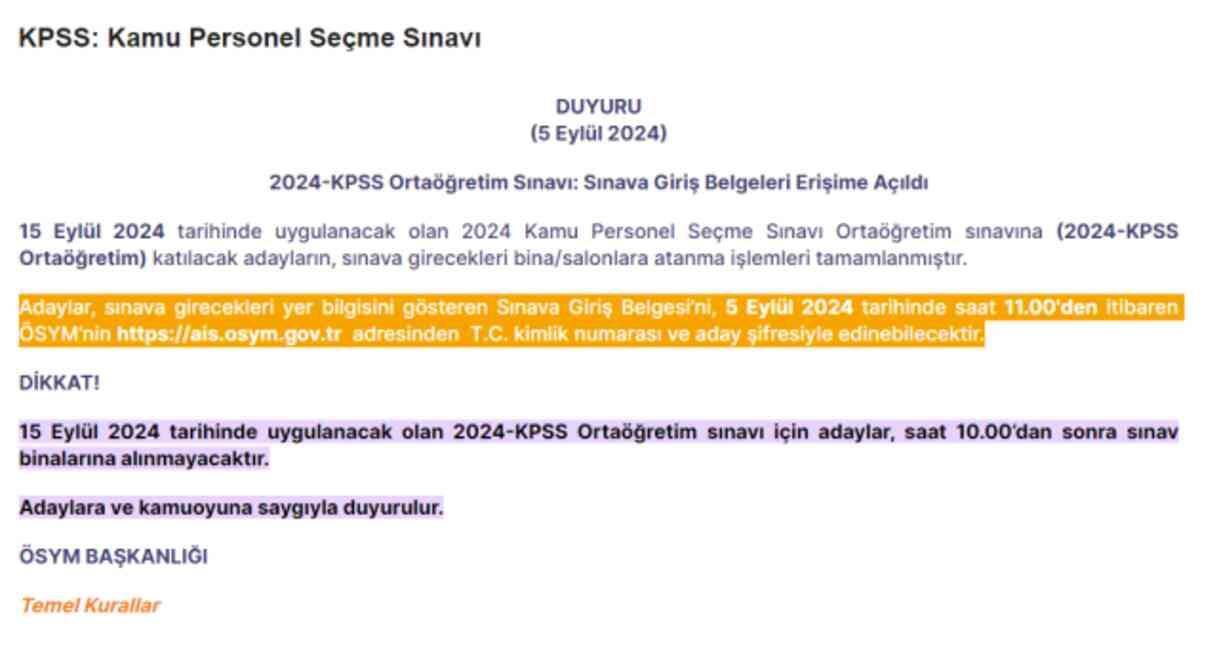 KPSS: Kamu Personel Seçme Sınavı

DUYURU
(5 Eylül 2024)

2024-KPSS Ortaöğretim Sınavı: Sınava Giriş Belgeleri Erişime Açıldı

15 Eylül 2024 tarihinde uygulanacak olan 2024 Kamu Personel Seçme Sınavı Ortaöğretim sınavına (2024-KPSS Ortaöğretim) katılacak adayların, sınava girecekleri bina/salonlara atanma işlemleri tamamlanmıştır.

Adaylar, sınava girecekleri yer bilgisini gösteren Sınava Giriş Belgesi'ni, 5 Eylül 2024 tarihinde saat 11.00'den itibaren ÖSYM'nin https://ais.osym.gov.tr adresinden T.C. kimlik numarası ve aday şifresiyle edinebilecektir.

DİKKAT!

15 Eylül 2024 tarihinde uygulanacak olan 2024-KPSS Ortaöğretim sınavı için adaylar, saat 10.00'dan sonra sınav binalarına alınmayacaktır.

Adaylara ve kamuoyuna saygıyla duyurulur.

ÖSYM BAŞKANLIĞI

Temel Kurallar